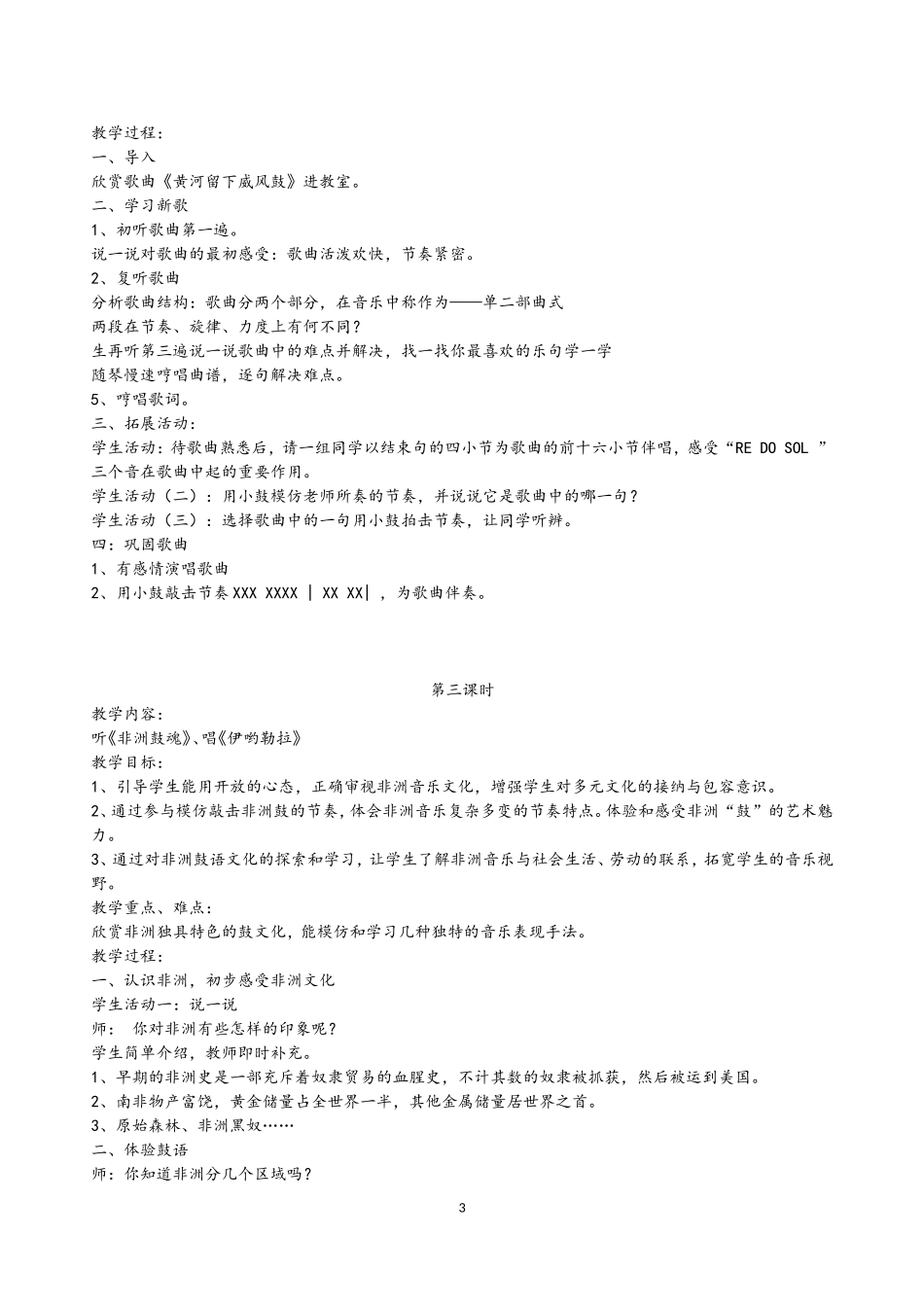 教学过程：
一、导入
欣赏歌曲《黄河留下威风鼓》进教室。
二、学习新歌
1、初听歌曲第一遍。
说一说对歌曲的最初感受：歌曲活泼欢快，节奏紧密。
2、复听歌曲
分析歌曲结构：歌曲分两个部分，在音乐中称作为——单二部曲式
两段在节奏、旋律、力度上有何不同？
生再听第三遍说一说歌曲中的难点并解决，找一找你最喜欢的乐句学一学
随琴慢速哼唱曲谱，逐句解决难点。
5、哼唱歌词。
三、拓展活动：
学生活动：待歌曲熟悉后，请一组同学以结束句的四小节为歌曲的前十六小节伴唱，感受“RE DO SOL ”三个音在歌曲中起的重要作用。
学生活动（二）：用小鼓模仿老师所奏的节奏，并说说它是歌曲中的哪一句？
学生活动（三）：选择歌曲中的一句用小鼓拍击节奏，让同学听辨。
四：巩固歌曲
1、有感情演唱歌曲
2、用小鼓敲击节奏 XXX XXXX | XX XX| ，为歌曲伴奏。

第三课时
教学内容：
听《非洲鼓魂》、唱《伊哟勒拉》
教学目标：
1、引导学生能用开放的心态，正确审视非洲音乐文化，增强学生对多元文化的接纳与包容意识。
2、通过参与模仿敲击非洲鼓的节奏，体会非洲音乐复杂多变的节奏特点。体验和感受非洲“鼓”的艺术魅力。
3、通过对非洲鼓语文化的探索和学习，让学生了解非洲音乐与社会生活、劳动的联系，拓宽学生的音乐视野。
教学重点、难点：
欣赏非洲独具特色的鼓文化，能模仿和学习几种独特的音乐表现手法。
教学过程：
一、认识非洲，初步感受非洲文化
学生活动一：说一说
师： 你对非洲有些怎样的印象呢？
学生简单介绍，教师即时补充。
1、早期的非洲史是一部充斥着奴隶贸易的血腥史，不计其数的奴隶被抓获，然后被运到美国。
2、南非物产富饶，黄金储量占全世界一半，其他金属储量居世界之首。
3、原始森林、非洲黑奴……
二、体验鼓语
师：你知道非洲分几个区域吗？
3